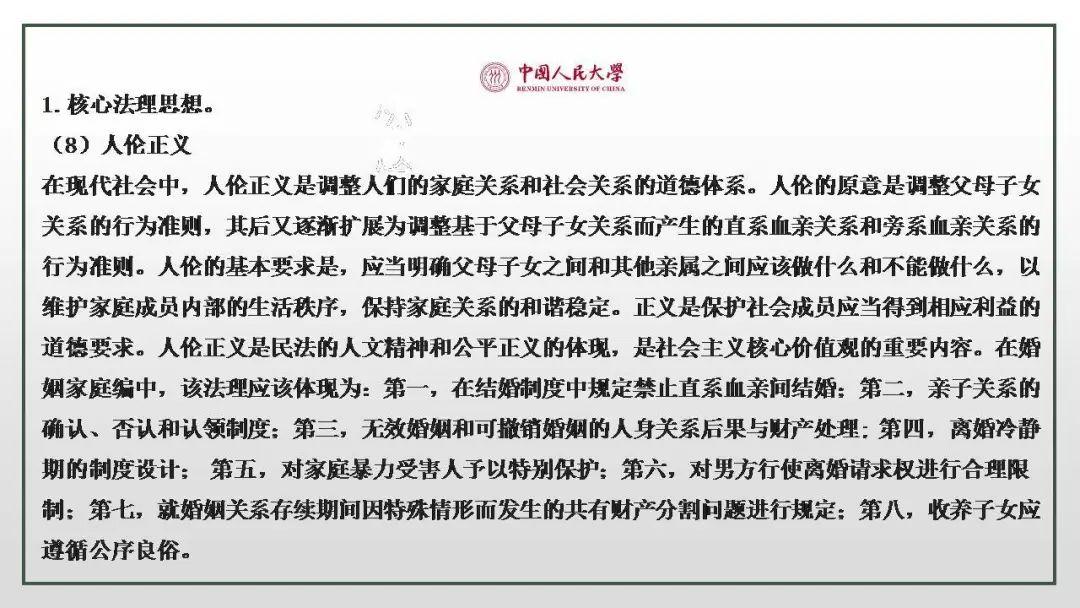 中国人民大学
RENMIN UNIVERSITY OF CHINA

1. 核心法理思想。

（8）人伦正义

在现代社会中，人伦正义是调整人们的家庭关系和社会关系的道德体系。人伦的原意是调整父母子女关系的行为准则，其后又逐渐扩展为调整基于父母子女关系而产生的直系血亲关系和旁系血亲关系的行为准则。人伦的基本要求是，应当明确父母子女之间和其他亲属之间应该做什么和不能做什么，以维护家庭成员内部的生活秩序，保持家庭关系的和谐稳定。正义是保护社会成员应当得到相应利益的道德要求。人伦正义是民法的人文精神和公平正义的体现，是社会主义核心价值观的重要内容。在婚姻家庭编中，该法理应该体现为：第一，在结婚制度中规定禁止直系血亲间结婚；第二，亲子关系的确认、否认和认领制度；第三，无效婚姻和可撤销婚姻的人身关系后果与财产处理；第四，离婚冷静期的制度设计； 第五，对家庭暴力受害人予以特别保护；第六，对男方行使离婚请求权进行合理限制；第七，就婚姻关系存续期间因特殊情形而发生的共有财产分割问题进行规定；第八，收养子女应遵循公序良俗。